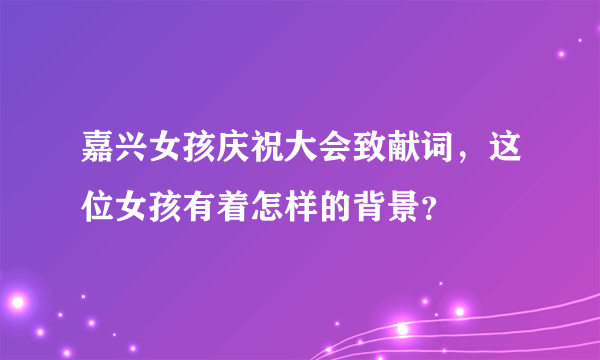 嘉兴女孩庆祝大会致献词，这位女孩有着怎样的背景？